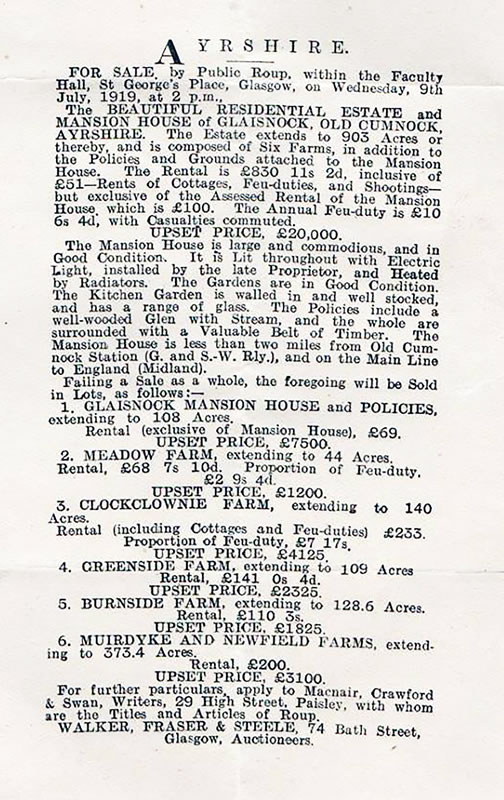 AYRSHIRE.

FOR SALE, by Public Roup, within the Faculty Hall, St George's Place, Glasgow, on Wednesday, 9th July, 1919, at 2 p.m.,

The BEAUTIFUL RESIDENTIAL ESTATE and MANSION HOUSE of GLAISNOCK, OLD CUMNOCK, AYRSHIRE. The Estate extends to 903 Acres or thereby, and is composed of Six Farms, in addition to the Policies and Grounds attached to the Mansion House. The Rental is £830 11s 2d, inclusive of £51—Rents of Cottages, Feu-duties, and Shootings—but exclusive of the Assessed Rental of the Mansion House, which is £100. The Annual Feu-duty is £10 6s 4d, with Casualties commuted.

UPSET PRICE, £20,000.

The Mansion House is large and commodious, and in Good Condition. It is Lit throughout with Electric Light, installed by the late Proprietor, and Heated by Radiators. The Gardens are in Good Condition. The Kitchen Garden is walled in and well stocked, and has a range of glass. The Policies include a well-wooded Glen with Stream, and the whole are surrounded with a Valuable Belt of Timber. The Mansion House is less than two miles from Old Cumnock Station (G. and S.-W. Rly.), and on the Main Line to England (Midland).

Failing a Sale as a whole, the foregoing will be Sold in Lots, as follows:—

1. GLAISNOCK MANSION HOUSE and POLICIES, extending to 108 Acres.
Rental (exclusive of Mansion House), £69.
UPSET PRICE, £7500.

2. MEADOW FARM, extending to 44 Acres.
Rental, £68 7s 10d. Proportion of Feu-duty, £2 9s 4d.
UPSET PRICE, £1200.

3. CLOCKCLOWNIE FARM, extending to 140 Acres.
Rental (including Cottages and Feu-duties) £233.
Proportion of Feu-duty, £7 17s.
UPSET PRICE, £4125.

4. GREENSIDE FARM, extending to 109 Acres
Rental, £141 0s 4d.
UPSET PRICE, £2325.

5. BURNSIDE FARM, extending to 128.6 Acres.
Rental, £110 3s.
UPSET PRICE, £1825.

6. MUIRDYKE AND NEWFIELD FARMS, extending to 373.4 Acres.
Rental, £200.
UPSET PRICE, £3100.

For further particulars, apply to Macnair, Crawford & Swan, Writers, 29 High Street, Paisley, with whom are the Titles and Articles of Roup.

WALKER, FRASER & STEELE, 74 Bath Street, Glasgow, Auctioneers.